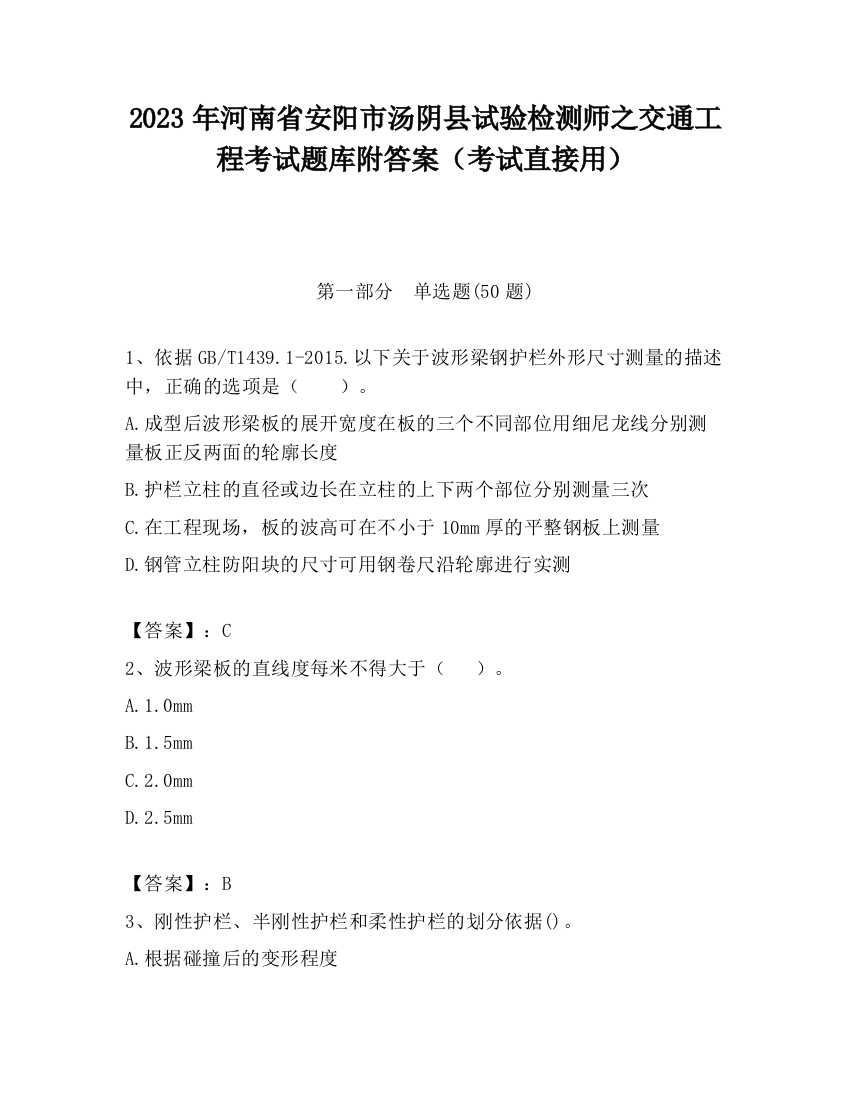 2023 年河南省安阳市汤阴县试验检测师之交通工程考试题库附答案（考试直接用）

第一部分　单选题(50 题)

1、依据 GB/T1439.1-2015.以下关于波形梁钢护栏外形尺寸测量的描述中，正确的选项是（　　）。

A.成型后波形梁板的展开宽度在板的三个不同部位用细尼龙线分别测量板正反两面的轮廓长度

B.护栏立柱的直径或边长在立柱的上下两个部位分别测量三次

C.在工程现场，板的波高可在不小于 10mm 厚的平整钢板上测量

D.钢管立柱防阳块的尺寸可用钢卷尺沿轮廓进行实测

【答案】：C

2、波形梁板的直线度每米不得大于（　　）。

A.1.0mm

B.1.5mm

C.2.0mm

D.2.5mm

【答案】：B

3、刚性护栏、半刚性护栏和柔性护栏的划分依据()。

A.根据碰撞后的变形程度